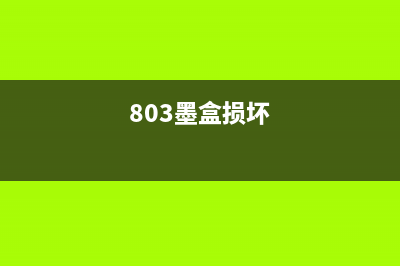 803墨盒损坏